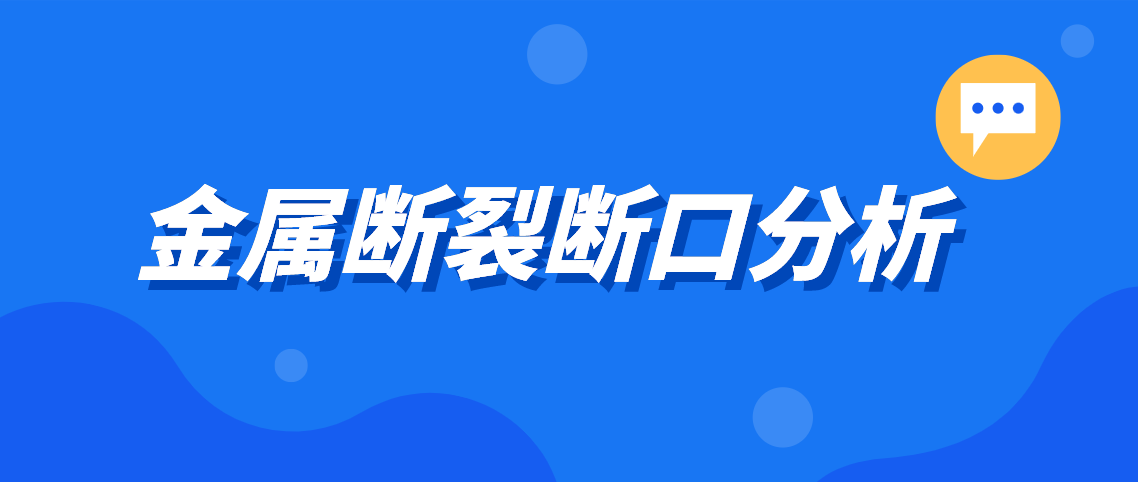 金属断裂断口分析